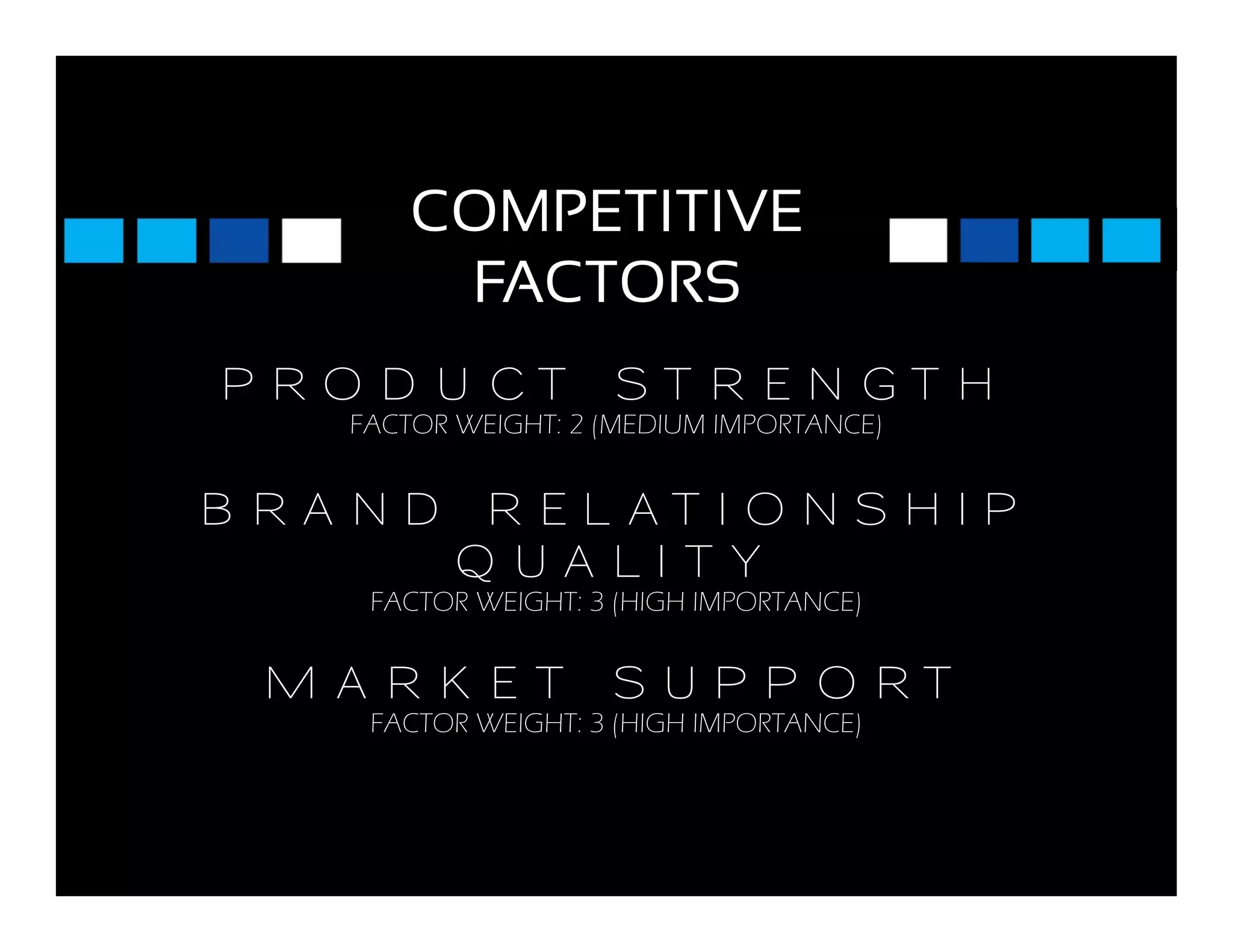 COMPETITIVE FACTORS

PRODUCT STRENGTH
FACTOR WEIGHT: 2 (MEDIUM IMPORTANCE)

BRAND RELATIONSHIP QUALITY
FACTOR WEIGHT: 3 (HIGH IMPORTANCE)

MARKET SUPPORT
FACTOR WEIGHT: 3 (HIGH IMPORTANCE)